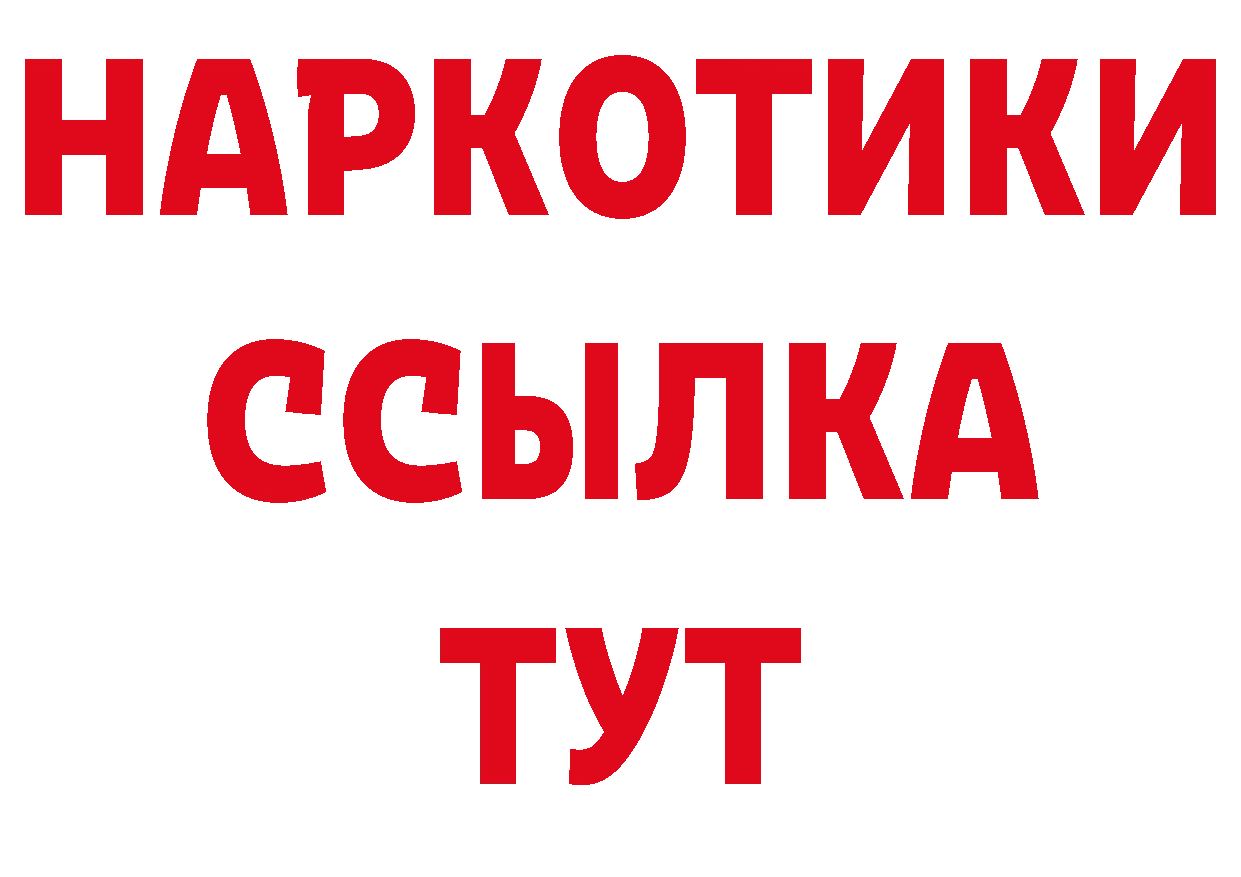 НАРКОТИКИ ССЫЛКА ТУТ